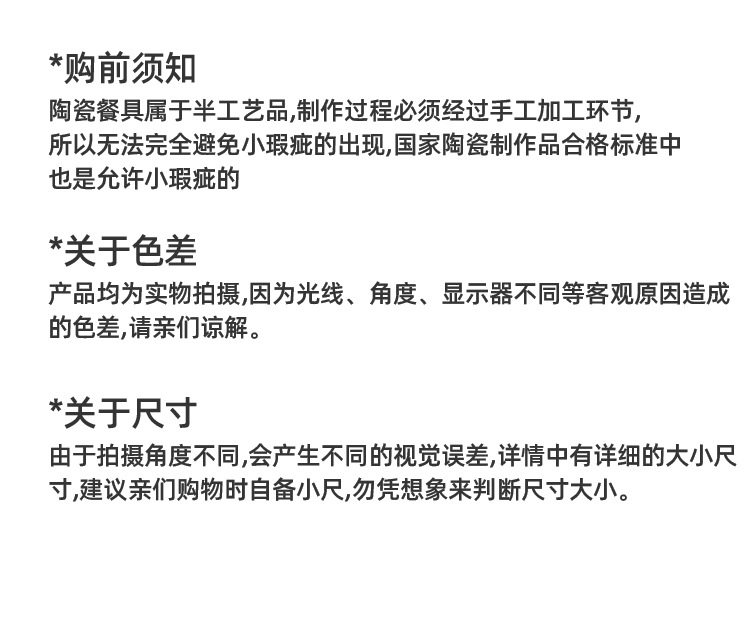 *购前须知

陶瓷餐具属于半工艺品,制作过程必须经过手工加工环节,所以无法完全避免小瑕疵的出现,国家陶瓷制作品合格标准中也是允许小瑕疵的

*关于色差

产品均为实物拍摄,因为光线、角度、显示器不同等客观原因造成的色差,请亲们谅解。

*关于尺寸

由于拍摄角度不同,会产生不同的视觉误差,详情中有详细的大小尺寸,建议亲们购物时自备小尺,勿凭想象来判断尺寸大小。